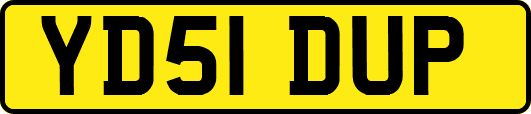 YD51 DUP